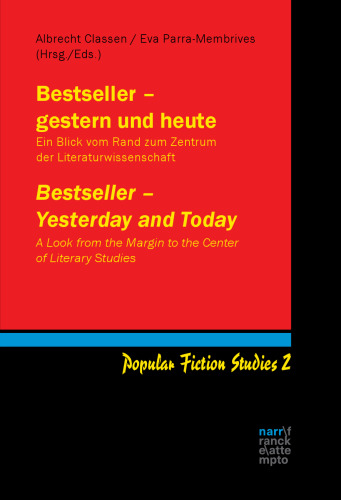 Albrecht Classen / Eva Parra-Membrives (Hrsg./Eds.)

Bestseller – gestern und heute
Ein Blick vom Rand zum Zentrum der Literaturwissenschaft

Bestseller – Yesterday and Today
A Look from the Margin to the Center of Literary Studies

Popular Fiction Studies 2

narr\f
ranck
e\atte
mpto